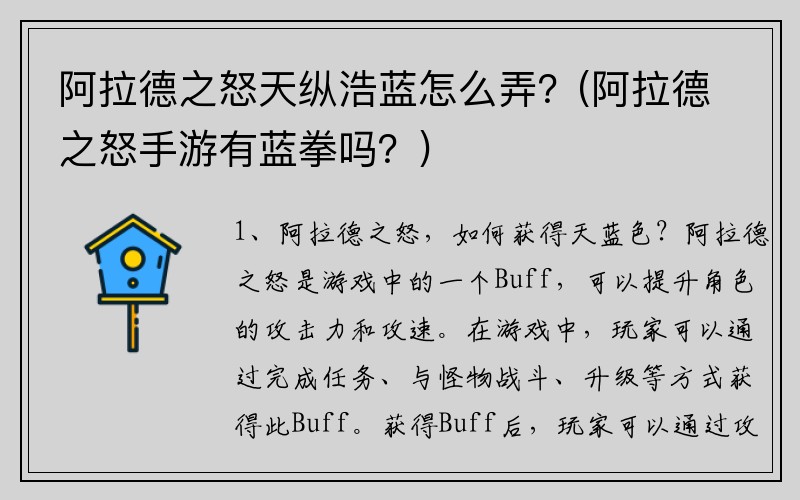 阿拉德之怒天纵浩蓝怎么弄?(阿拉德之怒手游有蓝拳吗?)

1、阿拉德之怒，如何获得天蓝色？阿拉德之怒是游戏中的一个Buff，可以提升角色的攻击力和攻速。在游戏中，玩家可以通过完成任务、与怪物战斗、升级等方式获得此Buff。获得Buff后，玩家可以通过攻